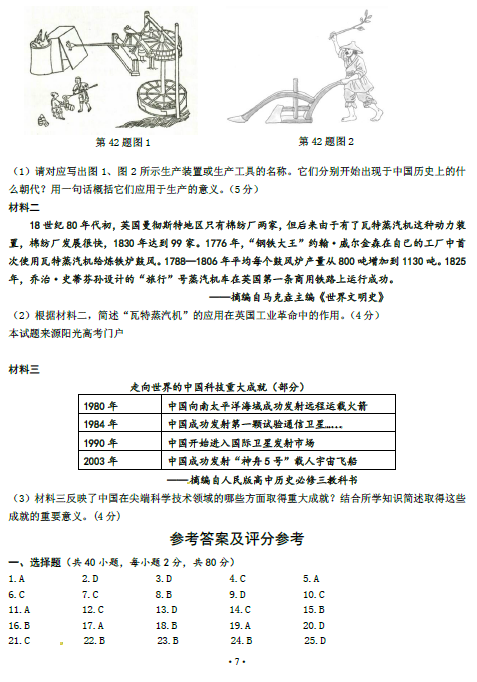 第 42 题图 1

第 42 题图 2

（1）请对应写出图 1、图 2 所示生产装置或生产工具的名称。它们分别开始出现于中国历史上的什么朝代？用一句话概括它们应用于生产的意义。（5 分）

材料二

18 世纪 80 年代初，英国曼彻斯特地区只有棉纺厂两家，但后来由于有了瓦特蒸汽机这种动力装置，棉纺厂发展很快，1830 年达到 99 家。1776 年，“钢铁大王”约翰·威尔金森在自己的工厂中首次使用瓦特蒸汽机给炼铁炉鼓风。1788—1806 年平均每个鼓风炉产量从 800 吨增加到 1130 吨。1825 年，乔治·史蒂芬孙设计的“旅行”号蒸汽机车在英国第一条商用铁路上运行成功。

——摘编自马克垚主编《世界文明史》

（2）根据材料二，简述“瓦特蒸汽机”的应用在英国工业革命中的作用。（4 分）

本试题来源阳光高考门户

材料三

走向世界的中国科技重大成就（部分）

| 1980 年 | 中国向南太平洋海域成功发射远程运载火箭 |
|---|---|
| 1984 年 | 中国成功发射第一颗试验通信卫星…… |
| 1990 年 | 中国开始进入国际卫星发射市场 |
| 2003 年 | 中国成功发射“神舟 5 号”载人宇宙飞船 |

——摘编自人民版高中历史必修三教科书

（3）材料三反映了中国在尖端科学技术领域的哪些方面取得重大成就？结合所学知识简述取得这些成就的重要意义。（4 分）

参考答案及评分参考

一、选择题（共 40 小题，每小题 2 分，共 80 分）

1. A 2. D 3. D 4. C 5. A
6. C 7. C 8. B 9. D 10. C
11. A 12. C 13. D 14. C 15. B
16. B 17. A 18. B 19. A 20. D
21. C 22. B 23. B 24. B 25. D

· 7 ·